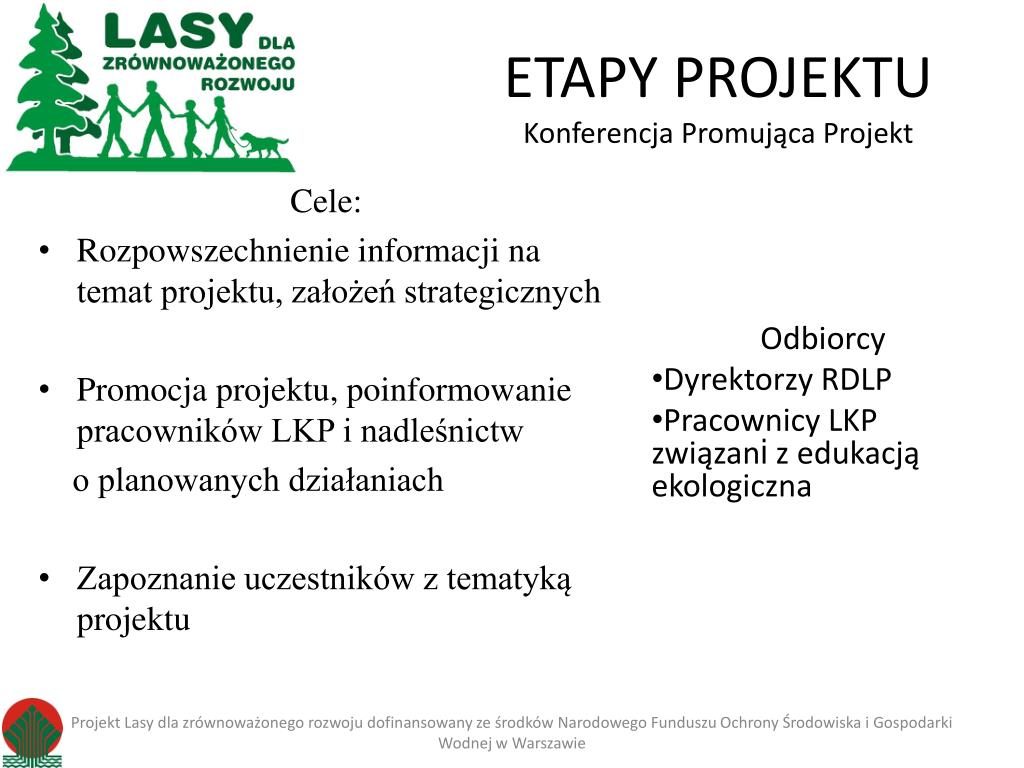 LASY DLA ZRÓWNOWAŻONEGO ROZWOJU

ETAPY PROJEKTU
Konferencja Promująca Projekt

Cele:
• Rozpowszechnienie informacji na temat projektu, założeń strategicznych

• Promocja projektu, poinformowanie pracowników LKP i nadleśnictw
o planowanych działaniach

• Zapoznanie uczestników z tematyką projektu

Odbiorcy
•Dyrektorzy RDLP
•Pracownicy LKP związani z edukacją ekologiczna

Projekt Lasy dla zrównoważonego rozwoju dofinansowany ze środków Narodowego Funduszu Ochrony Środowiska i Gospodarki Wodnej w Warszawie